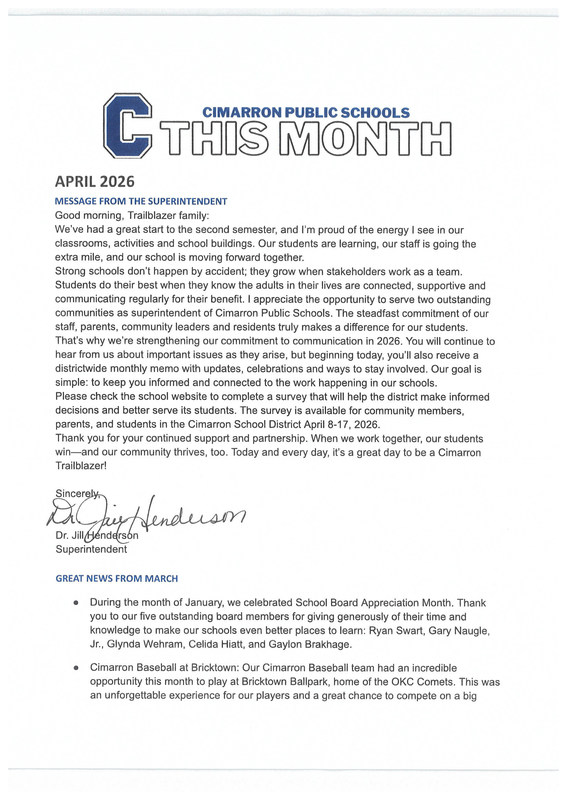 C CIMARRON PUBLIC SCHOOLS
THIS MONTH

APRIL 2026

MESSAGE FROM THE SUPERINTENDENT

Good morning, Trailblazer family:

We've had a great start to the second semester, and I'm proud of the energy I see in our classrooms, activities and school buildings. Our students are learning, our staff is going the extra mile, and our school is moving forward together.

Strong schools don't happen by accident; they grow when stakeholders work as a team. Students do their best when they know the adults in their lives are connected, supportive and communicating regularly for their benefit. I appreciate the opportunity to serve two outstanding communities as superintendent of Cimarron Public Schools. The steadfast commitment of our staff, parents, community leaders and residents truly makes a difference for our students.

That's why we're strengthening our commitment to communication in 2026. You will continue to hear from us about important issues as they arise, but beginning today, you'll also receive a districtwide monthly memo with updates, celebrations and ways to stay involved. Our goal is simple: to keep you informed and connected to the work happening in our schools.

Please check the school website to complete a survey that will help the district make informed decisions and better serve its students. The survey is available for community members, parents, and students in the Cimarron School District April 8-17, 2026.

Thank you for your continued support and partnership. When we work together, our students win—and our community thrives, too. Today and every day, it's a great day to be a Cimarron Trailblazer!

Sincerely,
Dr. Jill Henderson
Dr. Jill Henderson
Superintendent

GREAT NEWS FROM MARCH

• During the month of January, we celebrated School Board Appreciation Month. Thank you to our five outstanding board members for giving generously of their time and knowledge to make our schools even better places to learn: Ryan Swart, Gary Naugle, Jr., Glynda Wehram, Celida Hiatt, and Gaylon Brakhage.

• Cimarron Baseball at Bricktown: Our Cimarron Baseball team had an incredible opportunity this month to play at Bricktown Ballpark, home of the OKC Comets. This was an unforgettable experience for our players and a great chance to compete on a big